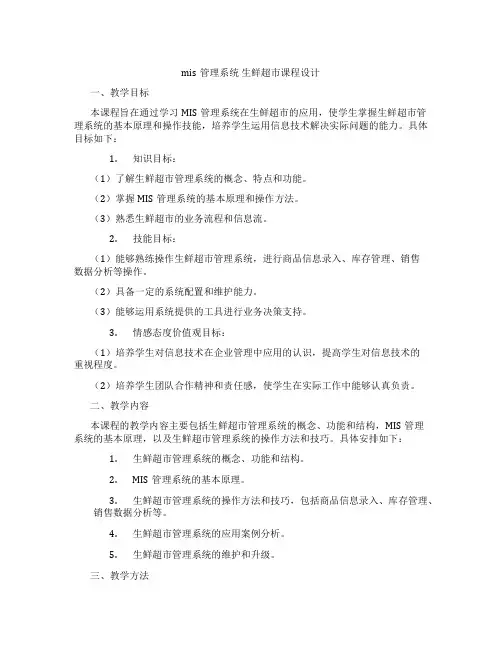 mis 管理系统 生鲜超市课程设计

一、教学目标

本课程旨在通过学习 MIS 管理系统在生鲜超市的应用，使学生掌握生鲜超市管理系统的基本原理和操作技能，培养学生运用信息技术解决实际问题的能力。具体目标如下：

1. 知识目标：

（1）了解生鲜超市管理系统的概念、特点和功能。

（2）掌握 MIS 管理系统的基本原理和操作方法。

（3）熟悉生鲜超市的业务流程和信息流。

2. 技能目标：

（1）能够熟练操作生鲜超市管理系统，进行商品信息录入、库存管理、销售数据分析等操作。

（2）具备一定的系统配置和维护能力。

（3）能够运用系统提供的工具进行业务决策支持。

3. 情感态度价值观目标：

（1）培养学生对信息技术在企业管理中应用的认识，提高学生对信息技术的重视程度。

（2）培养学生团队合作精神和责任感，使学生在实际工作中能够认真负责。

二、教学内容

本课程的教学内容主要包括生鲜超市管理系统的概念、功能和结构，MIS 管理系统的基本原理，以及生鲜超市管理系统的操作方法和技巧。具体安排如下：

1. 生鲜超市管理系统的概念、功能和结构。

2. MIS 管理系统的基本原理。

3. 生鲜超市管理系统的操作方法和技巧，包括商品信息录入、库存管理、销售数据分析等。

4. 生鲜超市管理系统的应用案例分析。

5. 生鲜超市管理系统的维护和升级。

三、教学方法